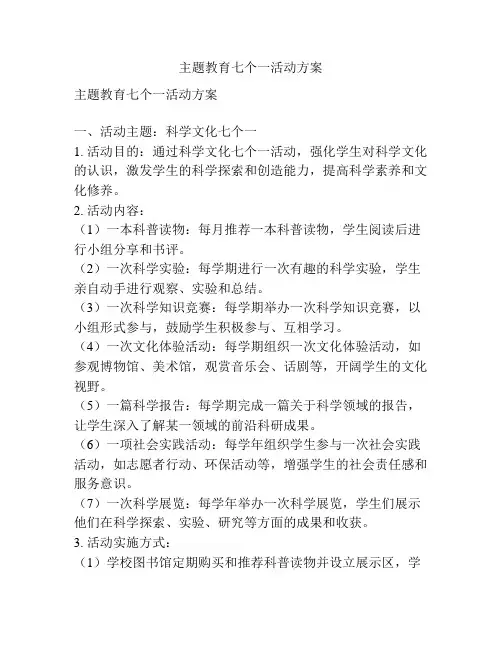 主题教育七个一活动方案

主题教育七个一活动方案

一、活动主题：科学文化七个一
1. 活动目的：通过科学文化七个一活动，强化学生对科学文化的认识，激发学生的科学探索和创造能力，提高科学素养和文化修养。
2. 活动内容：
（1）一本科普读物：每月推荐一本科普读物，学生阅读后进行小组分享和书评。
（2）一次科学实验：每学期进行一次有趣的科学实验，学生亲自动手进行观察、实验和总结。
（3）一次科学知识竞赛：每学期举办一次科学知识竞赛，以小组形式参与，鼓励学生积极参与、互相学习。
（4）一次文化体验活动：每学期组织一次文化体验活动，如参观博物馆、美术馆，观赏音乐会、话剧等，开阔学生的文化视野。
（5）一篇科学报告：每学期完成一篇关于科学领域的报告，让学生深入了解某一领域的前沿科研成果。
（6）一项社会实践活动：每学年组织学生参与一次社会实践活动，如志愿者行动、环保活动等，增强学生的社会责任感和服务意识。
（7）一次科学展览：每学年举办一次科学展览，学生们展示他们在科学探索、实验、研究等方面的成果和收获。
3. 活动实施方式：
（1）学校图书馆定期购买和推荐科普读物并设立展示区，学